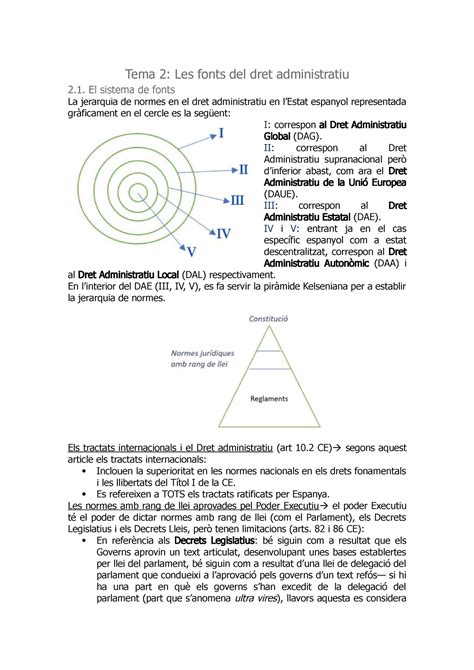 Tema 2: Les fonts del dret administratiu

2.1. El sistema de fonts

La jerarquia de normes en el dret administratiu en l'Estat espanyol representada gràficament en el cercle es la següent:

I
II
III
IV
V

I: correspon al Dret Administratiu Global (DAG).
II: correspon al Dret Administratiu supranacional però d'inferior abast, com ara el Dret Administratiu de la Unió Europea (DAUE).
III: correspon al Dret Administratiu Estatal (DAE).
IV i V: entrant ja en el cas específic espanyol com a estat descentralitzat, correspon al Dret Administratiu Autonòmic (DAA) i al Dret Administratiu Local (DAL) respectivament.

En l'interior del DAE (III, IV, V), es fa servir la piràmide Kelseniana per a establir la jerarquia de normes.

Constitució
Normes jurídiques amb rang de llei
Reglaments

Els tractats internacionals i el Dret administratiu (art 10.2 CE)→ segons aquest article els tractats internacionals:
• Inclouen la superioritat en les normes nacionals en els drets fonamentals i les llibertats del Títol I de la CE.
• Es refereixen a TOTS els tractats ratificats per Espanya.

Les normes amb rang de llei aprovades pel Poder Executiu→ el poder Executiu té el poder de dictar normes amb rang de llei (com el Parlament), els Decrets Legislatius i els Decrets Lleis, però tenen limitacions (arts. 82 i 86 CE):
• En referència als Decrets Legislatius: bé siguin com a resultat que els Governs aprovin un text articulat, desenvolupant unes bases establertes per llei del parlament, bé siguin com a resultat d'una llei de delegació del parlament que condueixi a l'aprovació pels governs d'un text refós— si hi ha una part en què els governs s'han excedit de la delegació del parlament (part que s'anomena ultra vires), llavors aquesta es considera